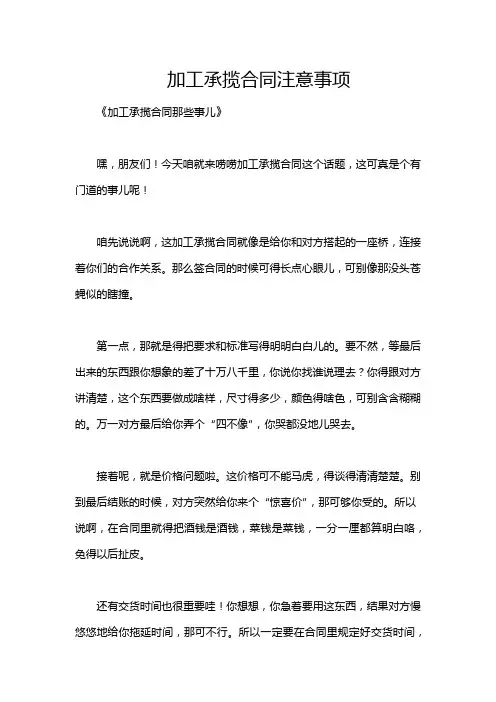 加工承揽合同注意事项

《加工承揽合同那些事儿》

嘿，朋友们！今天咱就来唠唠加工承揽合同这个话题，这可真是个有门道的事儿呢！

咱先说说啊，这加工承揽合同就像是给你和对方搭起的一座桥，连接着你们的合作关系。那么签合同的时候可得长点心眼儿，可别像那没头苍蝇似的瞎撞。

第一点，那就是得把要求和标准写得明明白白儿的。要不然，等最后出来的东西跟你想象的差了十万八千里，你说你找谁说理去？你得跟对方讲清楚，这个东西要做成啥样，尺寸得多少，颜色得啥色，可别含含糊糊的。万一对方最后给你弄个“四不像”，你哭都没地儿哭去。

接着呢，就是价格问题啦。这价格可不能马虎，得谈得清清楚楚。别到最后结账的时候，对方突然给你来个“惊喜价”，那可够你受的。所以说啊，在合同里就得把酒钱是酒钱，菜钱是菜钱，一分一厘都算明白咯，免得以后扯皮。

还有交货时间也很重要哇！你想想，你急着要用这东西，结果对方慢悠悠地给你拖延时间，那可不行。所以一定要在合同里规定好交货时间，